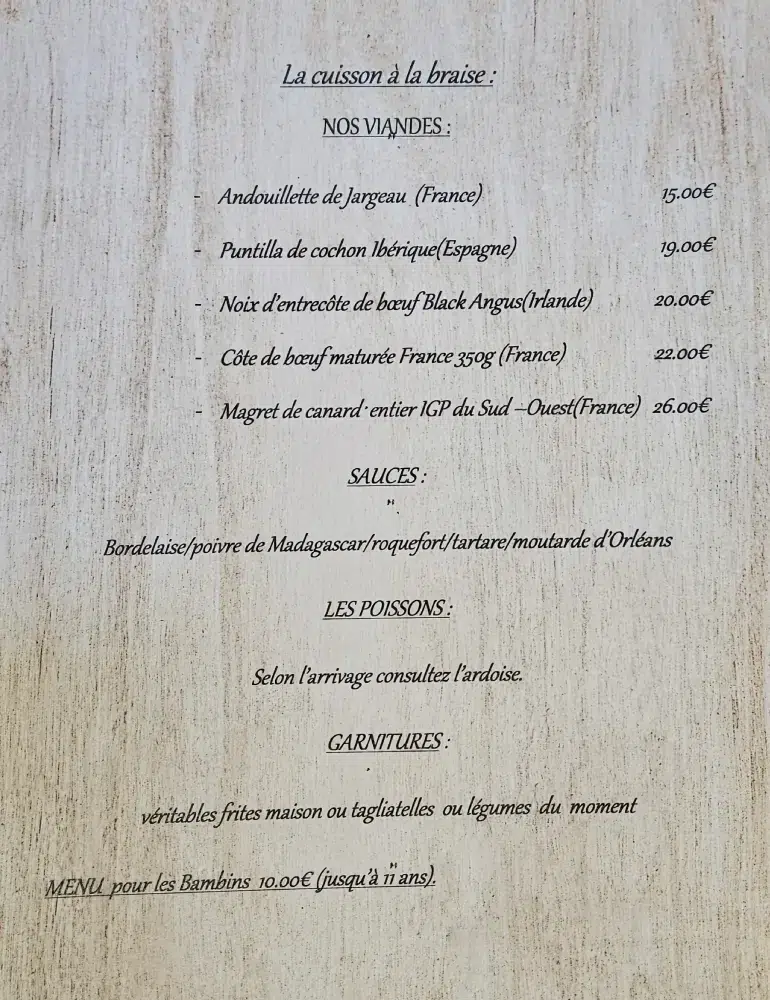 La cuisson à la braise :

NOS VIANDES :

- Andouillette de Jargeau (France) 15.00€

- Puntilla de cochon Ibérique(Espagne) 19.00€

- Noix d'entrecôte de bœuf Black Angus(Irlande) 20.00€

- Côte de bœuf maturée France 350g (France) 22.00€

- Magret de canard entier IGP du Sud –Ouest(France) 26.00€

SAUCES :

Bordelaise/poivre de Madagascar/roquefort/tartare/moutarde d'Orléans

LES POISSONS :

Selon l'arrivage consultez l'ardoise.

GARNITURES :

véritables frites maison ou tagliatelles ou légumes du moment

MENU pour les Bambins 10.00€ (jusqu'à 11 ans).